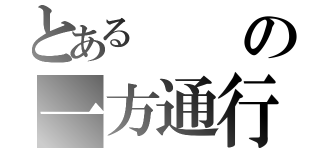 とある　　　の
一方通行